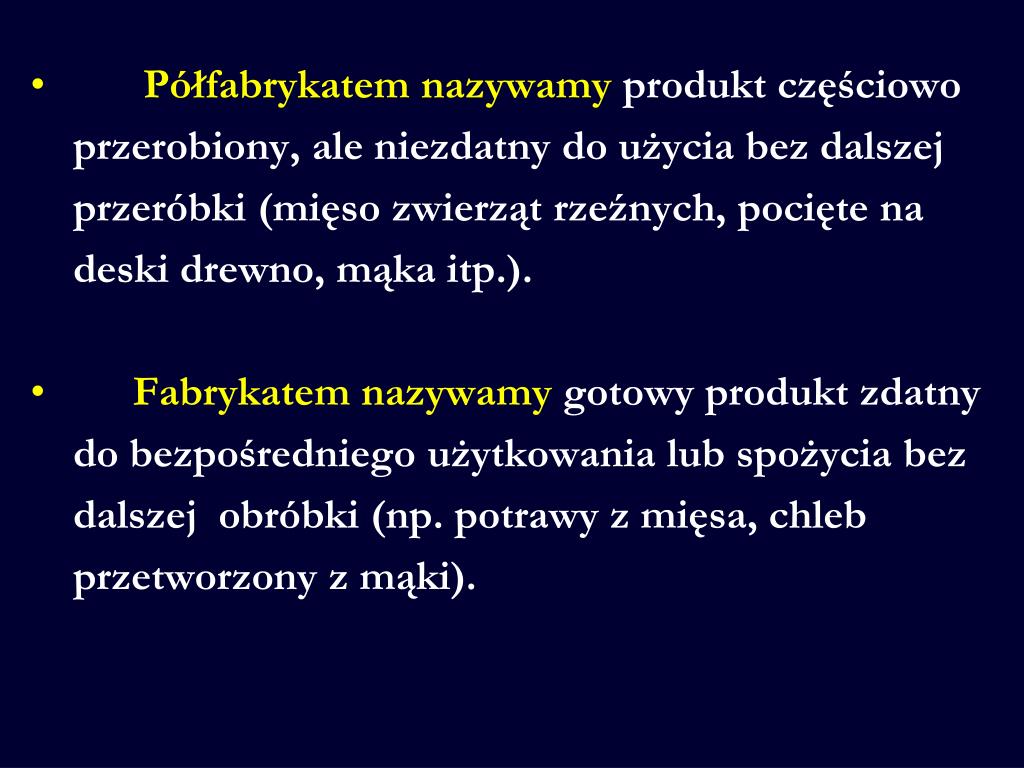 • Półfabrykatem nazywamy produkt częściowo przerobiony, ale niezdatny do użycia bez dalszej przeróbki (mięso zwierząt rzeźnych, pocięte na deski drewno, mąka itp.).

• Fabrykatem nazywamy gotowy produkt zdatny do bezpośredniego użytkowania lub spożycia bez dalszej obróbki (np. potrawy z mięsa, chleb przetworzony z mąki).